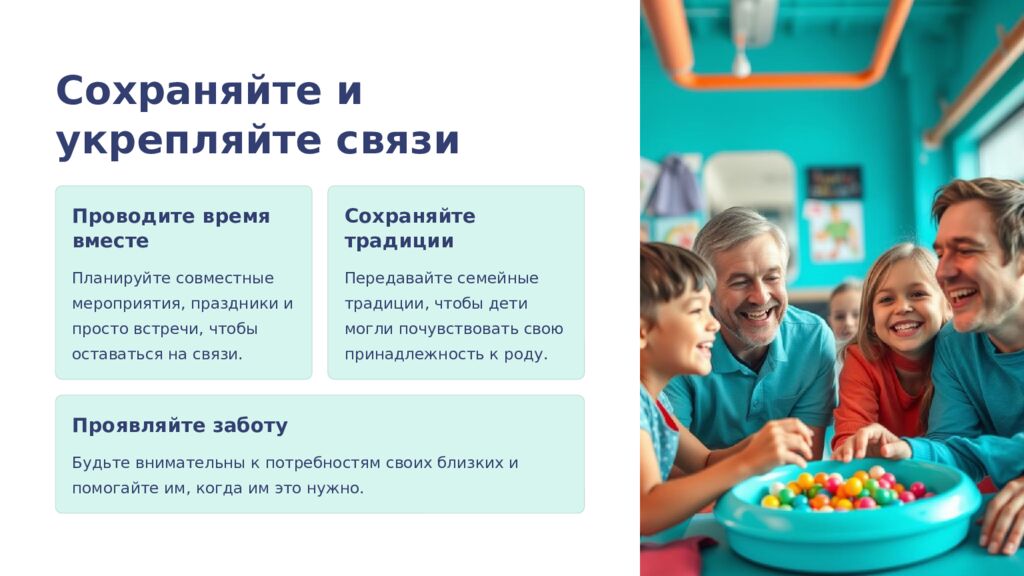 Сохраняйте и укрепляйте связи

Проводите время вместе

Планируйте совместные мероприятия, праздники и просто встречи, чтобы оставаться на связи.

Сохраняйте традиции

Передавайте семейные традиции, чтобы дети могли почувствовать свою принадлежность к роду.

Проявляйте заботу

Будьте внимательны к потребностям своих близких и помогайте им, когда им это нужно.